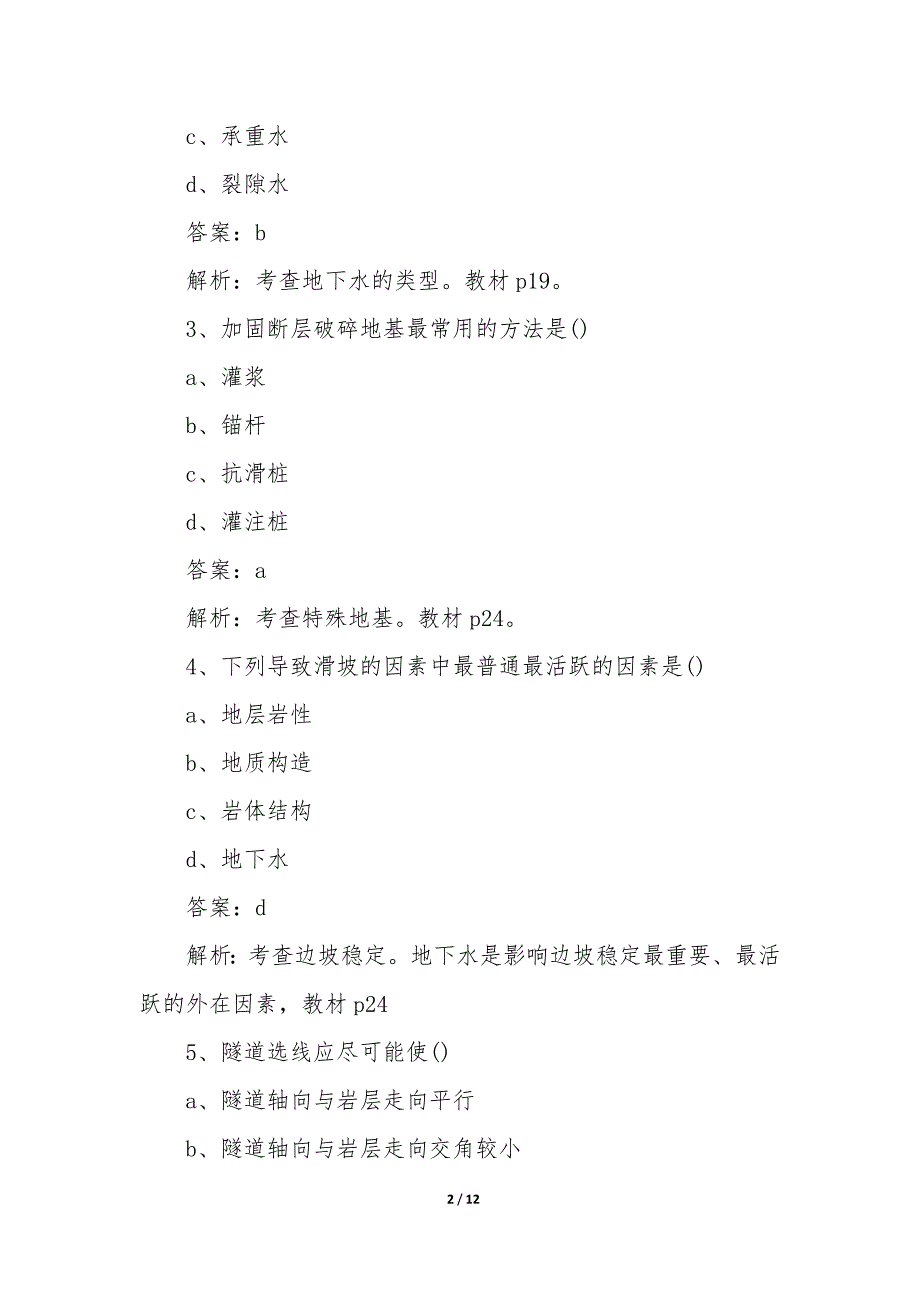 c、承重水

d、裂隙水

答案：b

解析：考查地下水的类型。教材 p19。

3、加固断层破碎地基最常用的方法是()

a、灌浆

b、锚杆

c、抗滑桩

d、灌注桩

答案：a

解析：考查特殊地基。教材 p24。

4、下列导致滑坡的因素中最普通最活跃的因素是()

a、地层岩性

b、地质构造

c、岩体结构

d、地下水

答案：d

解析：考查边坡稳定。地下水是影响边坡稳定最重要、最活跃的外在因素，教材 p24

5、隧道选线应尽可能使()

a、隧道轴向与岩层走向平行

b、隧道轴向与岩层走向交角较小

2 / 12